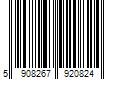 5 908267 920824